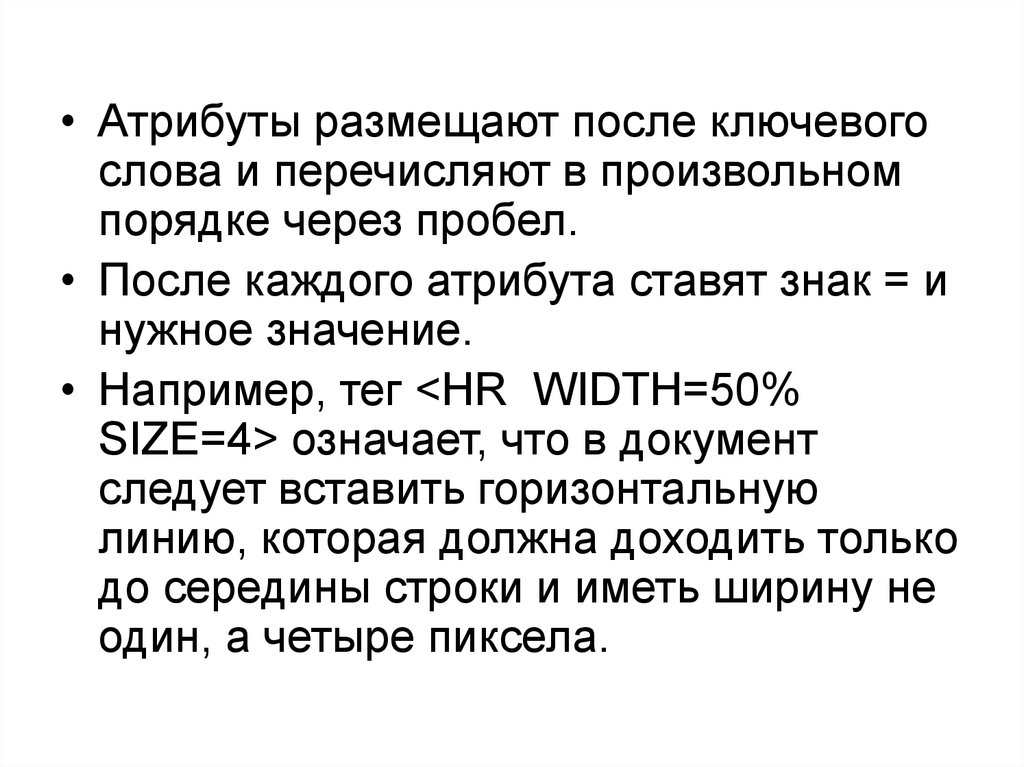 • Атрибуты размещают после ключевого слова и перечисляют в произвольном порядке через пробел.

• После каждого атрибута ставят знак = и нужное значение.

• Например, тег <HR WIDTH=50% SIZE=4> означает, что в документ следует вставить горизонтальную линию, которая должна доходить только до середины строки и иметь ширину не один, а четыре пиксела.